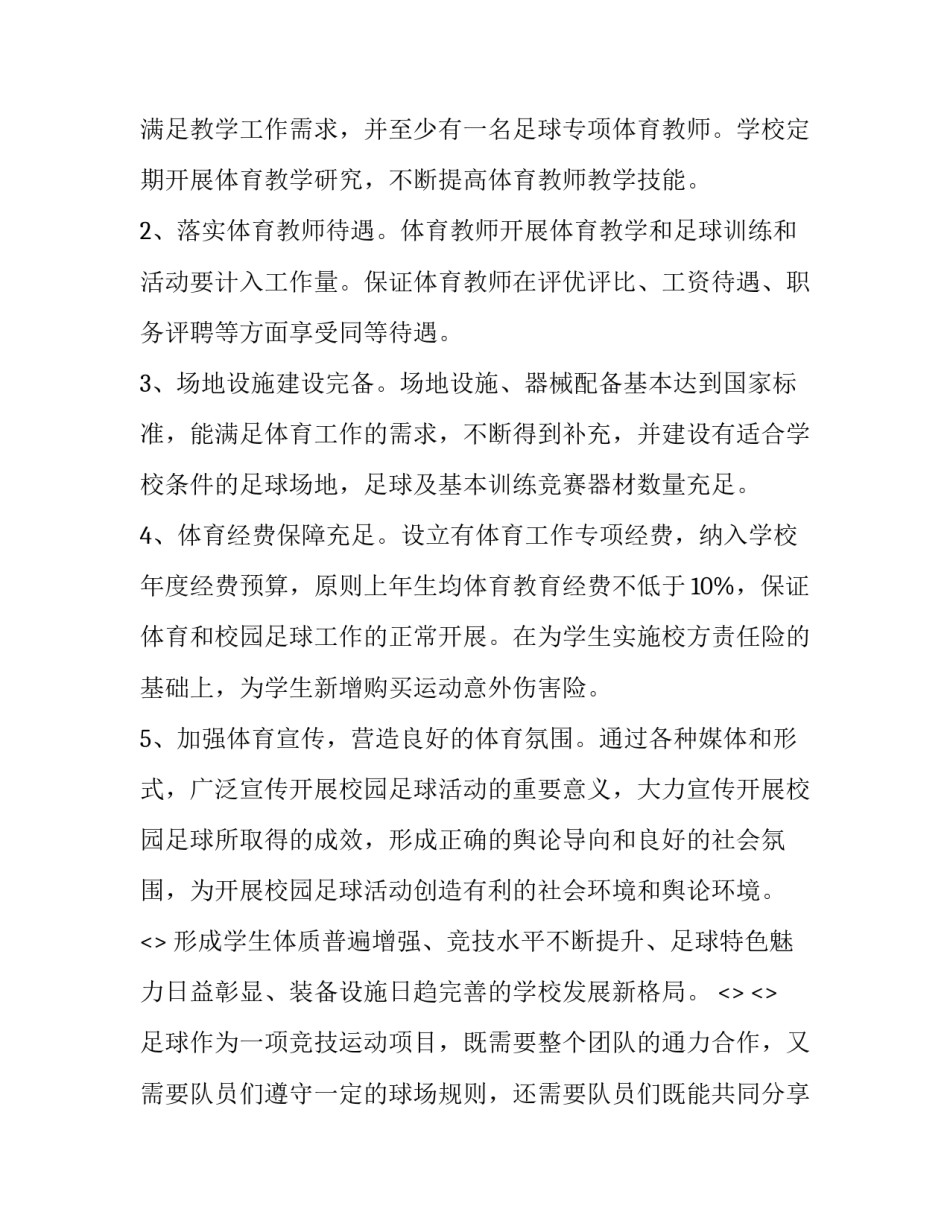 满足教学工作需求，并至少有一名足球专项体育教师。学校定期开展体育教学研究，不断提高体育教师教学技能。

2、落实体育教师待遇。体育教师开展体育教学和足球训练和活动要计入工作量。保证体育教师在评优评比、工资待遇、职务评聘等方面享受同等待遇。

3、场地设施建设完备。场地设施、器械配备基本达到国家标准，能满足体育工作的需求，不断得到补充，并建设有适合学校条件的足球场地，足球及基本训练竞赛器材数量充足。

4、体育经费保障充足。设立有体育工作专项经费，纳入学校年度经费预算，原则上年生均体育教育经费不低于10%，保证体育和校园足球工作的正常开展。在为学生实施校方责任险的基础上，为学生新增购买运动意外伤害险。

5、加强体育宣传，营造良好的体育氛围。通过各种媒体和形式，广泛宣传开展校园足球活动的重要意义，大力宣传开展校园足球所取得的成效，形成正确的舆论导向和良好的社会氛围，为开展校园足球活动创造有利的社会环境和舆论环境。

<> 形成学生体质普遍增强、竞技水平不断提升、足球特色魅力日益彰显、装备设施日趋完善的学校发展新格局。 <> <>

足球作为一项竞技运动项目，既需要整个团队的通力合作，又需要队员们遵守一定的球场规则，还需要队员们既能共同分享